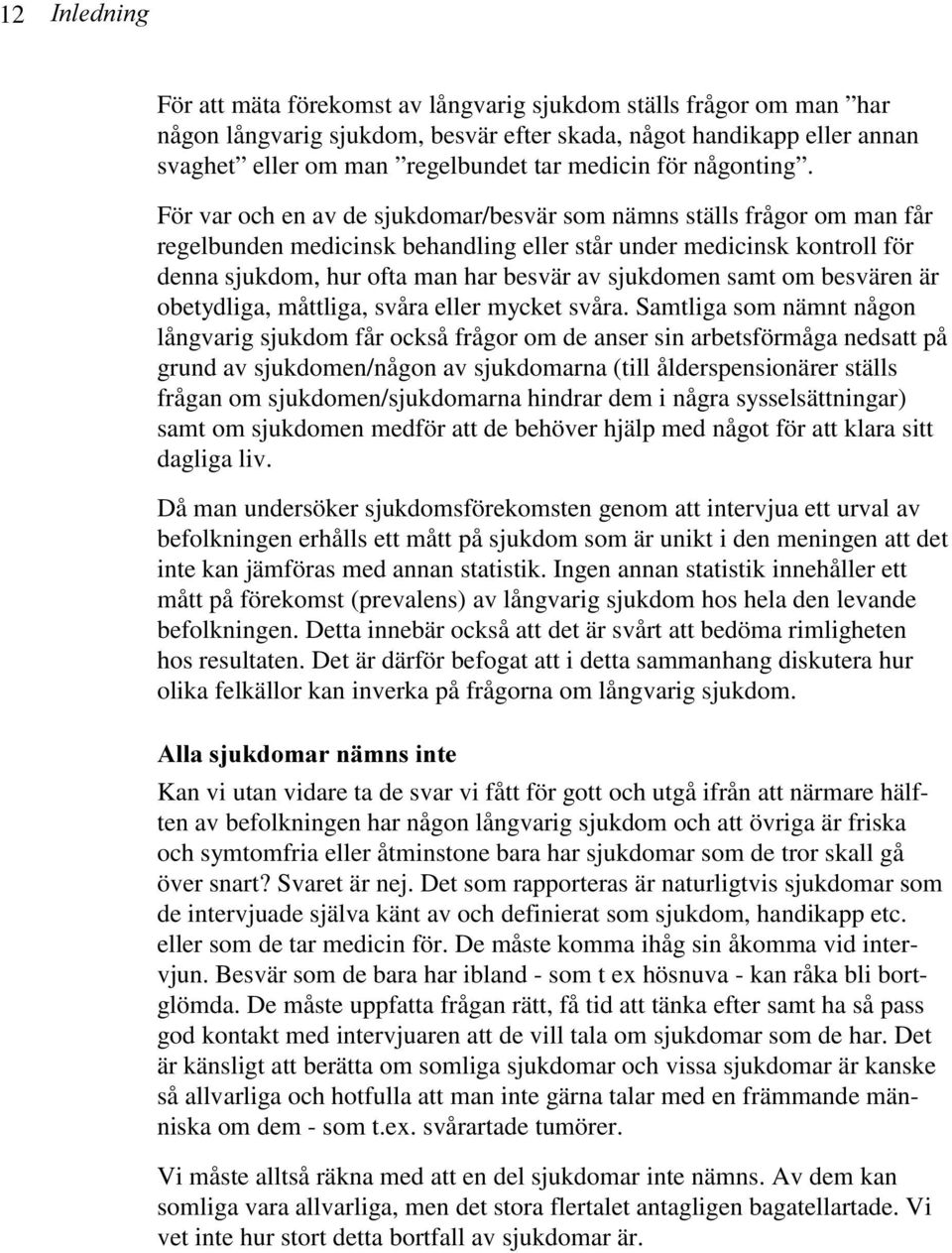 12 Inledning

För att mäta förekomst av långvarig sjukdom ställs frågor om man ”har någon långvarig sjukdom, besvär efter skada, något handikapp eller annan svaghet” eller om man ”regelbundet tar medicin för någonting”.

För var och en av de sjukdomar/besvär som nämns ställs frågor om man får regelbunden medicinsk behandling eller står under medicinsk kontroll för denna sjukdom, hur ofta man har besvär av sjukdomen samt om besvären är obetydliga, måttliga, svåra eller mycket svåra. Samtliga som nämnt någon långvarig sjukdom får också frågor om de anser sin arbetsförmåga nedsatt på grund av sjukdomen/någon av sjukdomarna (till ålderspensionärer ställs frågan om sjukdomen/sjukdomarna hindrar dem i några sysselsättningar) samt om sjukdomen medför att de behöver hjälp med något för att klara sitt dagliga liv.

Då man undersöker sjukdomsförekomsten genom att intervjua ett urval av befolkningen erhålls ett mått på sjukdom som är unikt i den meningen att det inte kan jämföras med annan statistik. Ingen annan statistik innehåller ett mått på förekomst (prevalens) av långvarig sjukdom hos hela den levande befolkningen. Detta innebär också att det är svårt att bedöma rimligheten hos resultaten. Det är därför befogat att i detta sammanhang diskutera hur olika felkällor kan inverka på frågorna om långvarig sjukdom.

Alla sjukdomar nämns inte

Kan vi utan vidare ta de svar vi fått för gott och utgå ifrån att närmare hälften av befolkningen har någon långvarig sjukdom och att övriga är friska och symtomfria eller åtminstone bara har sjukdomar som de tror skall gå över snart? Svaret är nej. Det som rapporteras är naturligtvis sjukdomar som de intervjuade själva känt av och definierat som sjukdom, handikapp etc. eller som de tar medicin för. De måste komma ihåg sin åkomma vid intervjun. Besvär som de bara har ibland - som t ex hösnuva - kan råka bli bortglömda. De måste uppfatta frågan rätt, få tid att tänka efter samt ha så pass god kontakt med intervjuaren att de vill tala om sjukdomar som de har. Det är känsligt att berätta om somliga sjukdomar och vissa sjukdomar är kanske så allvarliga och hotfulla att man inte gärna talar med en främmande människa om dem - som t.ex. svårartade tumörer.

Vi måste alltså räkna med att en del sjukdomar inte nämns. Av dem kan somliga vara allvarliga, men det stora flertalet antagligen bagatellartade. Vi vet inte hur stort detta bortfall av sjukdomar är.